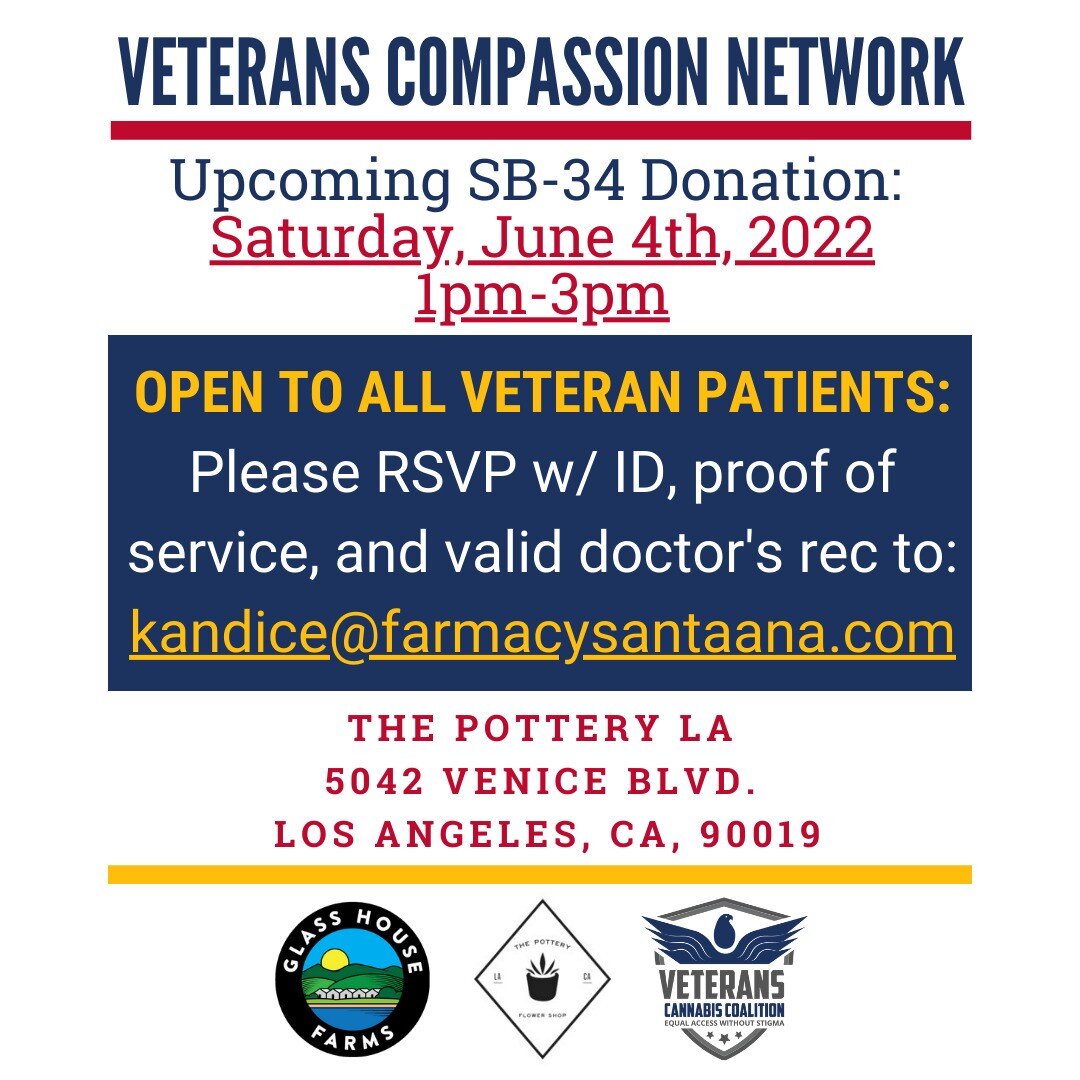 VETERANS COMPASSION NETWORK

Upcoming SB-34 Donation:
Saturday, June 4th, 2022
1pm-3pm

OPEN TO ALL VETERAN PATIENTS:
Please RSVP w/ ID, proof of service, and valid doctor's rec to:
kandice@farmacysantaana.com

THE POTTERY LA
5042 VENICE BLVD.
LOS ANGELES, CA, 90019

GLASS HOUSE FARMS

THE POTTERY
LA CA
FLOWER SHOP

VETERANS
CANNABIS COALITION
EQUAL ACCESS WITHOUT STIGMA